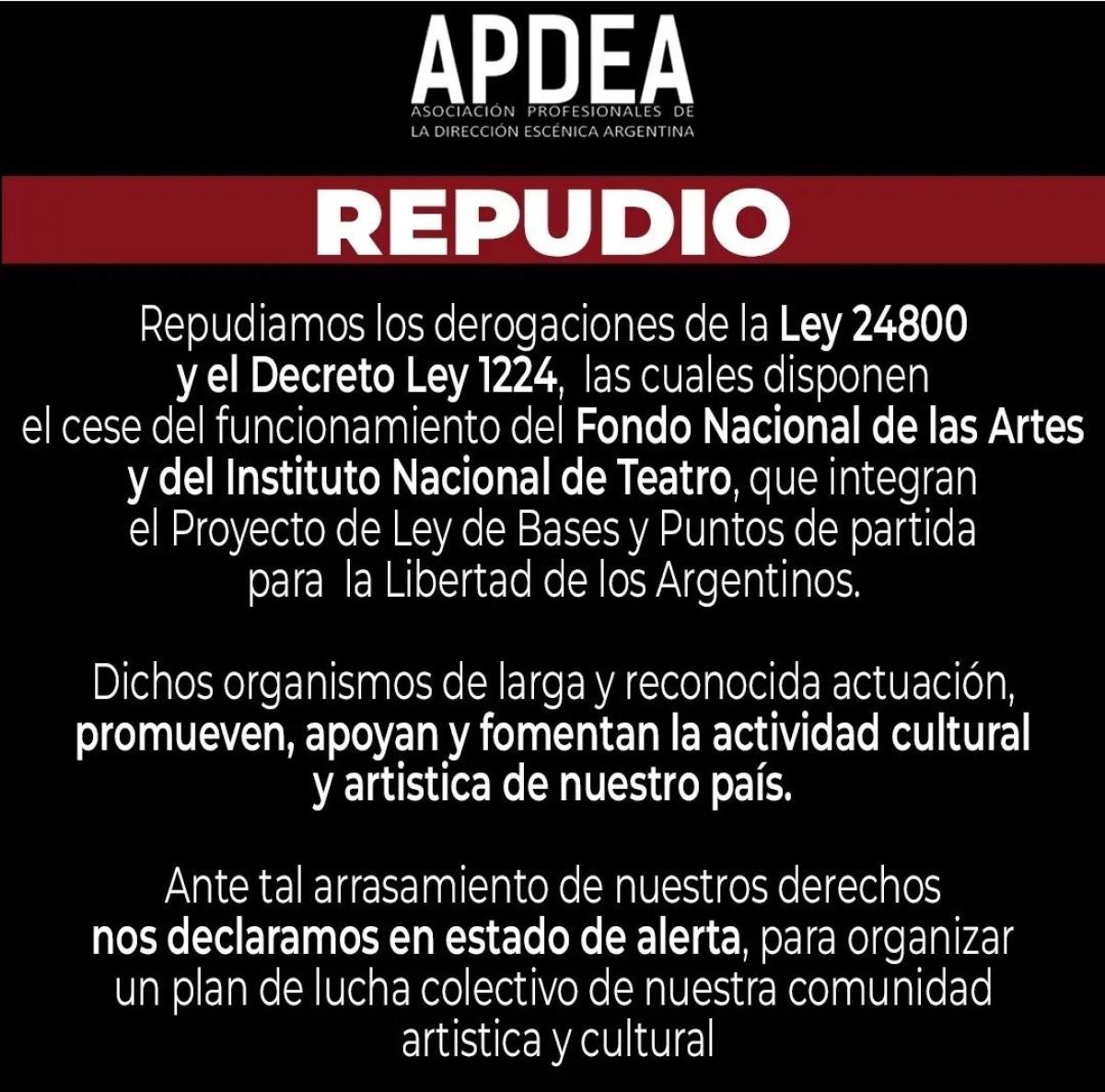 APDEA
ASOCIACIÓN PROFESIONALES DE
LA DIRECCIÓN ESCÉNICA ARGENTINA

REPUDIO

Repudiamos los derogaciones de la Ley 24800 y el Decreto Ley 1224, las cuales disponen el cese del funcionamiento del Fondo Nacional de las Artes y del Instituto Nacional de Teatro, que integran el Proyecto de Ley de Bases y Puntos de partida para la Libertad de los Argentinos.

Dichos organismos de larga y reconocida actuación, promueven, apoyan y fomentan la actividad cultural y artistica de nuestro país.

Ante tal arrasamiento de nuestros derechos nos declaramos en estado de alerta, para organizar un plan de lucha colectivo de nuestra comunidad artistica y cultural